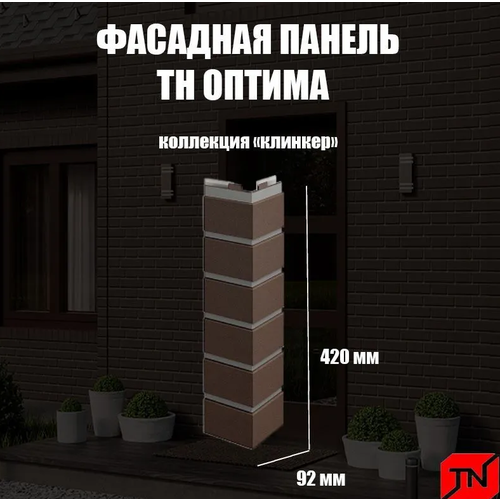 ФАСАДНАЯ ПАНЕЛЬ
ТН ОПТИМА

коллекция «клинкер»

420 мм

92 мм

TN